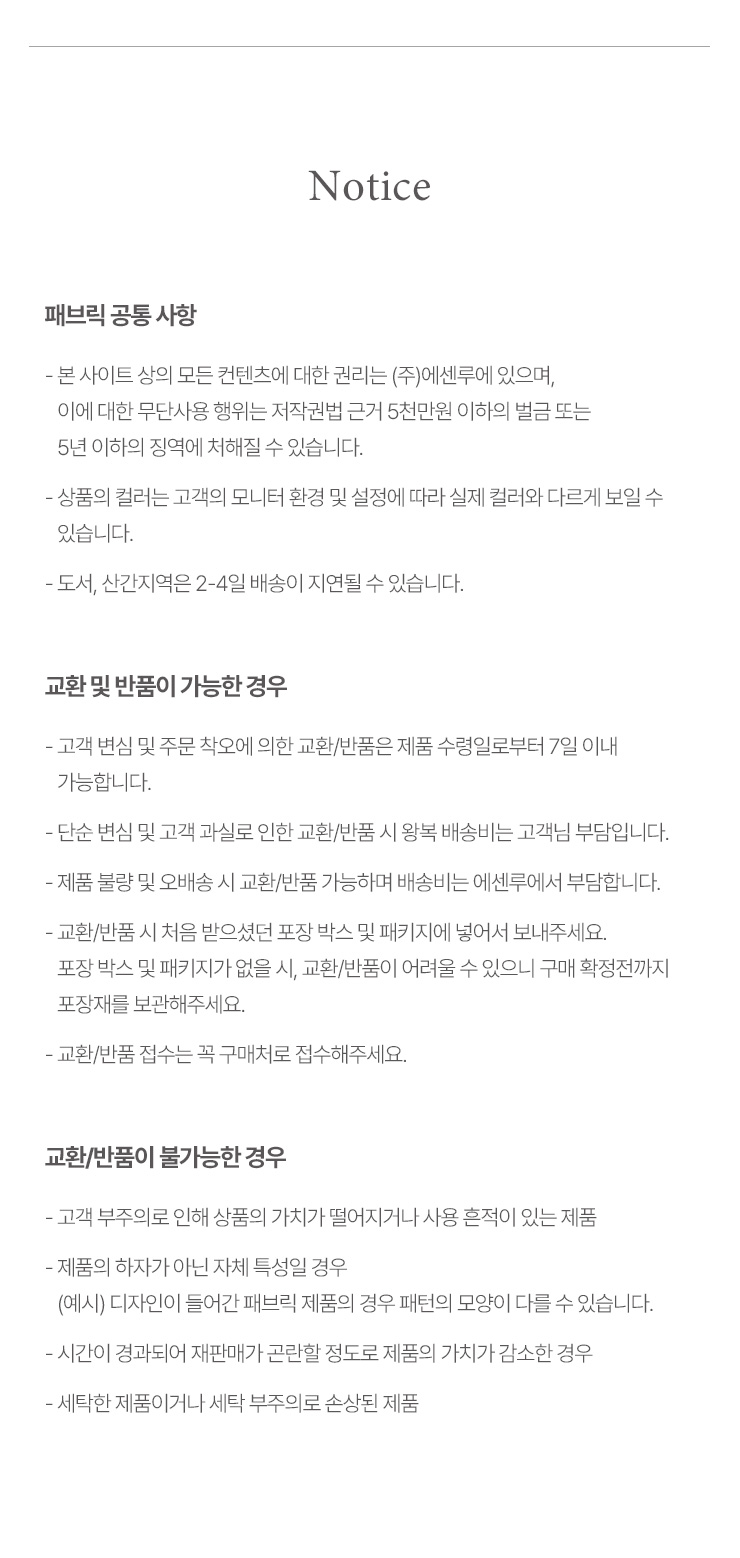 Notice

패브릭 공통 사항

- 본 사이트 상의 모든 컨텐츠에 대한 권리는 (주)에센루에 있으며, 이에 대한 무단사용 행위는 저작권법 근거 5천만원 이하의 벌금 또는 5년 이하의 징역에 처해질 수 있습니다.

- 상품의 컬러는 고객의 모니터 환경 및 설정에 따라 실제 컬러와 다르게 보일 수 있습니다.

- 도서, 산간지역은 2-4일 배송이 지연될 수 있습니다.

교환 및 반품이 가능한 경우

- 고객 변심 및 주문 착오에 의한 교환/반품은 제품 수령일로부터 7일 이내 가능합니다.

- 단순 변심 및 고객 과실로 인한 교환/반품 시 왕복 배송비는 고객님 부담입니다.

- 제품 불량 및 오배송 시 교환/반품 가능하며 배송비는 에센루에서 부담합니다.

- 교환/반품 시 처음 받으셨던 포장 박스 및 패키지에 넣어서 보내주세요. 포장 박스 및 패키지가 없을 시, 교환/반품이 어려울 수 있으니 구매 확정전까지 포장재를 보관해주세요.

- 교환/반품 접수는 꼭 구매처로 접수해주세요.

교환/반품이 불가능한 경우

- 고객 부주의로 인해 상품의 가치가 떨어지거나 사용 흔적이 있는 제품

- 제품의 하자가 아닌 자체 특성일 경우
(예시) 디자인이 들어간 패브릭 제품의 경우 패턴의 모양이 다를 수 있습니다.

- 시간이 경과되어 재판매가 곤란할 정도로 제품의 가치가 감소한 경우

- 세탁한 제품이거나 세탁 부주의로 손상된 제품